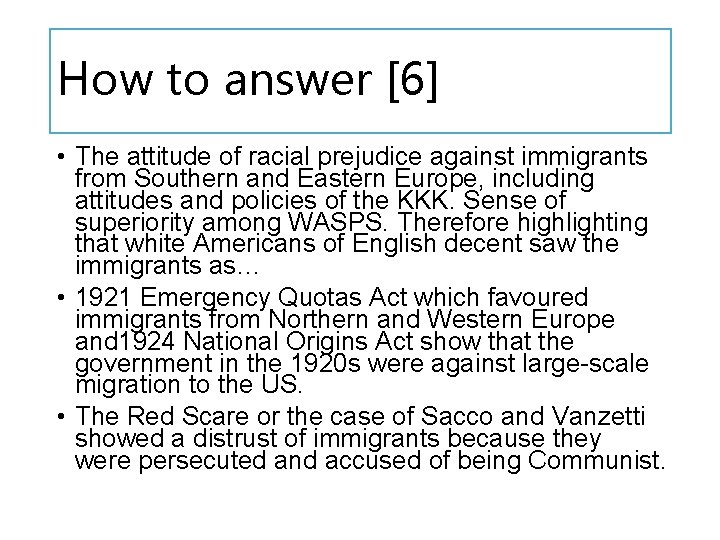 How to answer [6]

• The attitude of racial prejudice against immigrants from Southern and Eastern Europe, including attitudes and policies of the KKK. Sense of superiority among WASPS. Therefore highlighting that white Americans of English decent saw the immigrants as…

• 1921 Emergency Quotas Act which favoured immigrants from Northern and Western Europe and1924 National Origins Act show that the government in the 1920s were against large-scale migration to the US.

• The Red Scare or the case of Sacco and Vanzetti showed a distrust of immigrants because they were persecuted and accused of being Communist.